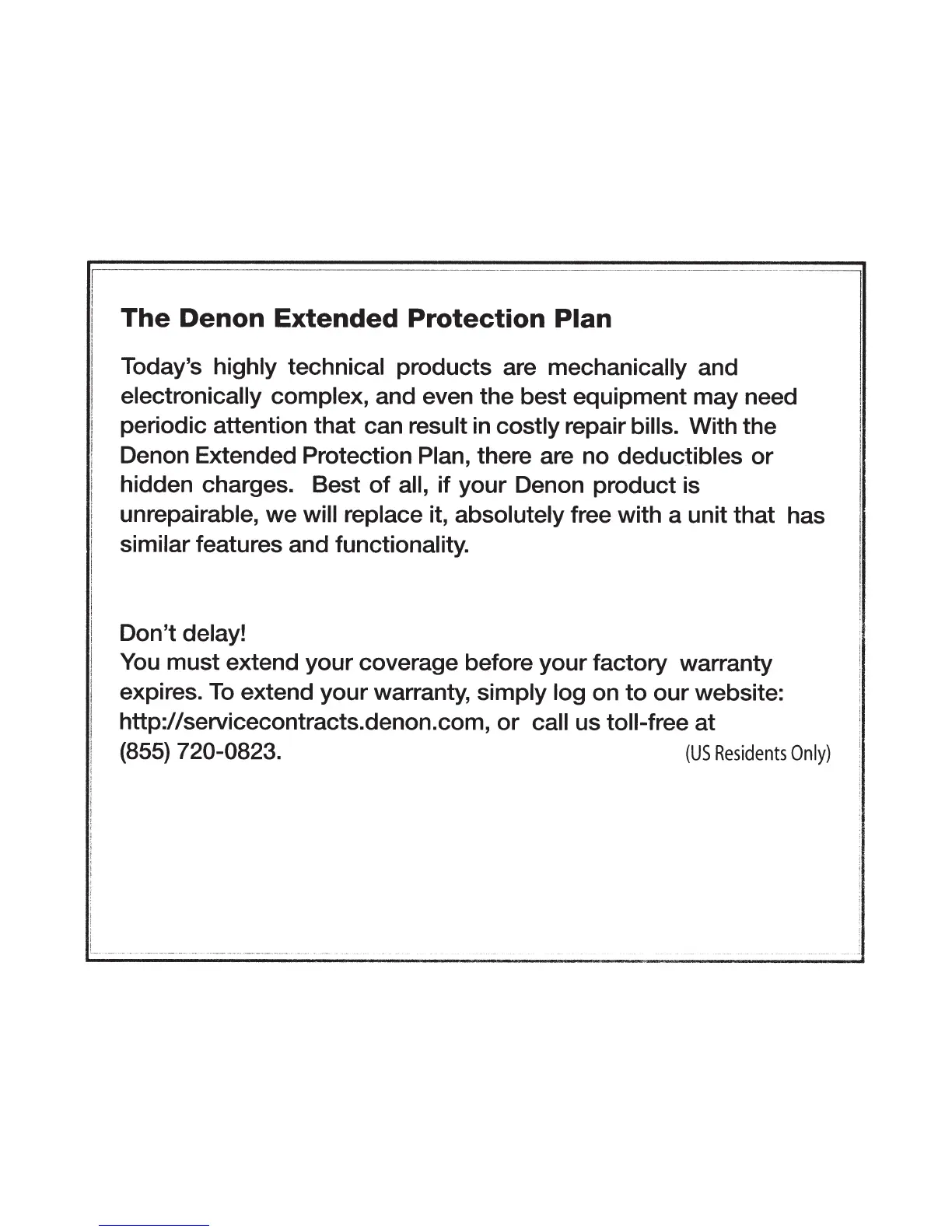 The Denon Extended Protection Plan

Today's highly technical products are mechanically and electronically complex, and even the best equipment may need periodic attention that can result in costly repair bills. With the Denon Extended Protection Plan, there are no deductibles or hidden charges. Best of all, if your Denon product is unrepairable, we will replace it, absolutely free with a unit that has similar features and functionality.

Don't delay!
You must extend your coverage before your factory warranty expires. To extend your warranty, simply log on to our website: http://servicecontracts.denon.com, or call us toll-free at (855) 720-0823.

(US Residents Only)